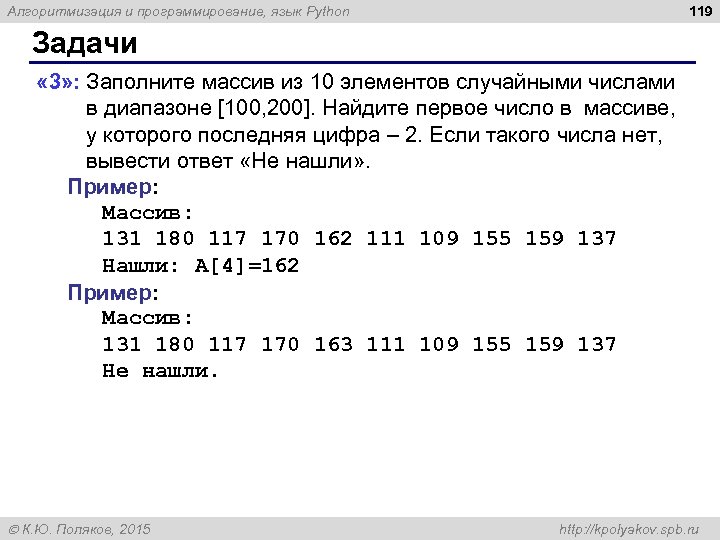 Алгоритмизация и программирование, язык Python

119

Задачи

«3»: Заполните массив из 10 элементов случайными числами в диапазоне [100,200]. Найдите первое число в массиве, у которого последняя цифра – 2. Если такого числа нет, вывести ответ «Не нашли».

Пример:
Массив:
131 180 117 170 162 111 109 155 159 137
Нашли: A[4]=162

Пример:
Массив:
131 180 117 170 163 111 109 155 159 137
Не нашли.

© К.Ю. Поляков, 2015

http://kpolyakov.spb.ru